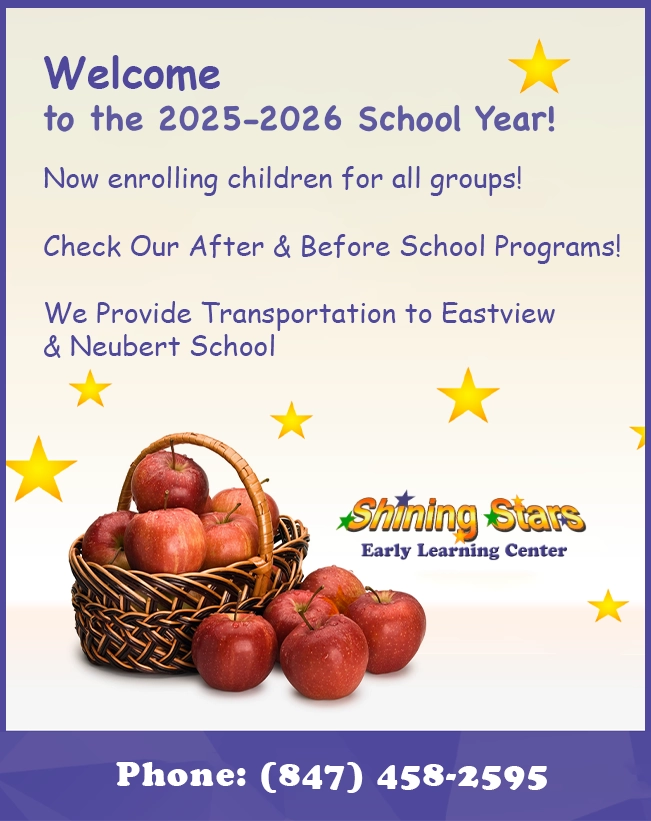 Welcome
to the 2025-2026 School Year!

Now enrolling children for all groups!

Check Our After & Before School Programs!

We Provide Transportation to Eastview & Neubert School

Shining Stars
Early Learning Center

Phone: (847) 458-2595